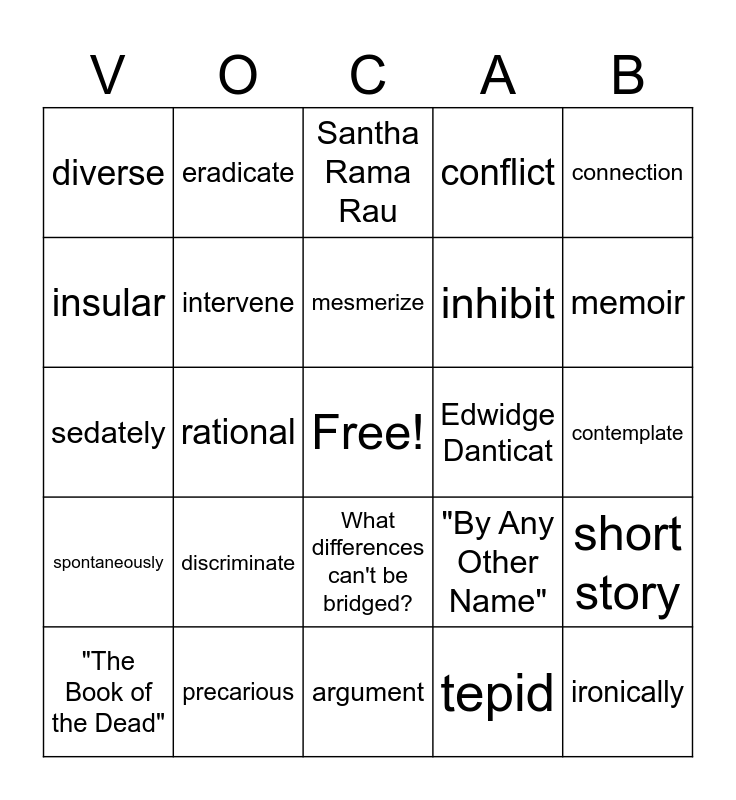 | V | O | C | A | B |
|---|---|---|---|---|
| diverse | eradicate | Santha Rama Rau | conflict | connection |
| insular | intervene | mesmerize | inhibit | memoir |
| sedately | rational | Free! | Edwidge Danticat | contemplate |
| spontaneously | discriminate | What differences can't be bridged? | "By Any Other Name" | short story |
| "The Book of the Dead" | precarious | argument | tepid | ironically |